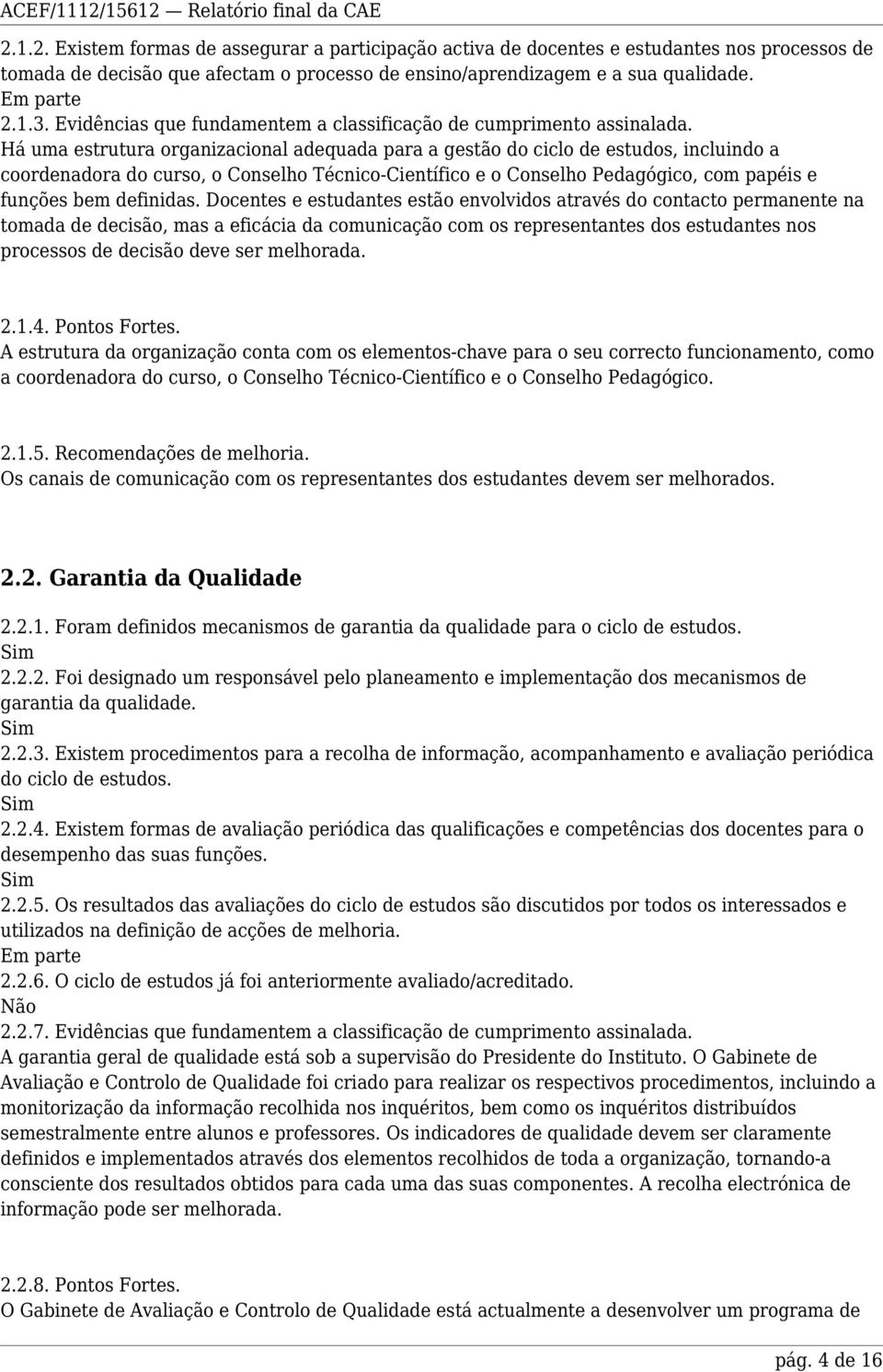 ACEF/1112/15612 — Relatório final da CAE

2.1.2. Existem formas de assegurar a participação activa de docentes e estudantes nos processos de tomada de decisão que afectam o processo de ensino/aprendizagem e a sua qualidade.
Em parte
2.1.3. Evidências que fundamentem a classificação de cumprimento assinalada.
Há uma estrutura organizacional adequada para a gestão do ciclo de estudos, incluindo a coordenadora do curso, o Conselho Técnico-Científico e o Conselho Pedagógico, com papéis e funções bem definidas. Docentes e estudantes estão envolvidos através do contacto permanente na tomada de decisão, mas a eficácia da comunicação com os representantes dos estudantes nos processos de decisão deve ser melhorada.

2.1.4. Pontos Fortes.
A estrutura da organização conta com os elementos-chave para o seu correcto funcionamento, como a coordenadora do curso, o Conselho Técnico-Científico e o Conselho Pedagógico.

2.1.5. Recomendações de melhoria.
Os canais de comunicação com os representantes dos estudantes devem ser melhorados.

2.2. Garantia da Qualidade

2.2.1. Foram definidos mecanismos de garantia da qualidade para o ciclo de estudos.
Sim
2.2.2. Foi designado um responsável pelo planeamento e implementação dos mecanismos de garantia da qualidade.
Sim
2.2.3. Existem procedimentos para a recolha de informação, acompanhamento e avaliação periódica do ciclo de estudos.
Sim
2.2.4. Existem formas de avaliação periódica das qualificações e competências dos docentes para o desempenho das suas funções.
Sim
2.2.5. Os resultados das avaliações do ciclo de estudos são discutidos por todos os interessados e utilizados na definição de acções de melhoria.
Em parte
2.2.6. O ciclo de estudos já foi anteriormente avaliado/acreditado.
Não
2.2.7. Evidências que fundamentem a classificação de cumprimento assinalada.
A garantia geral de qualidade está sob a supervisão do Presidente do Instituto. O Gabinete de Avaliação e Controlo de Qualidade foi criado para realizar os respectivos procedimentos, incluindo a monitorização da informação recolhida nos inquéritos, bem como os inquéritos distribuídos semestralmente entre alunos e professores. Os indicadores de qualidade devem ser claramente definidos e implementados através dos elementos recolhidos de toda a organização, tornando-a consciente dos resultados obtidos para cada uma das suas componentes. A recolha electrónica de informação pode ser melhorada.

2.2.8. Pontos Fortes.
O Gabinete de Avaliação e Controlo de Qualidade está actualmente a desenvolver um programa de

pág. 4 de 16